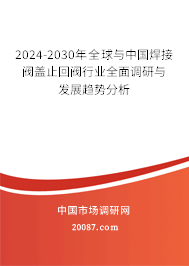 2024-2030年全球与中国焊接阀盖止回阀行业全面调研与发展趋势分析

中国市场调研网

20087.com